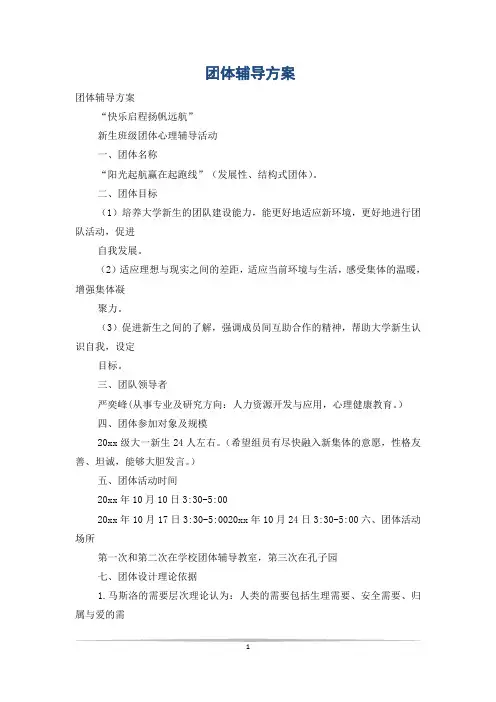 团体辅导方案

团体辅导方案

“快乐启程扬帆远航”

新生班级团体心理辅导活动

一、团体名称

“阳光起航赢在起跑线”（发展性、结构式团体）。

二、团体目标

（1）培养大学新生的团队建设能力，能更好地适应新环境，更好地进行团队活动，促进

自我发展。

（2）适应理想与现实之间的差距，适应当前环境与生活，感受集体的温暖，增强集体凝

聚力。

（3）促进新生之间的了解，强调成员间互助合作的精神，帮助大学新生认识自我，设定

目标。

三、团队领导者

严奕峰(从事专业及研究方向：人力资源开发与应用，心理健康教育。)

四、团体参加对象及规模

20xx 级大一新生 24 人左右。(希望组员有尽快融入新集体的意愿，性格友善、坦诚，能够大胆发言。)

五、团体活动时间

20xx 年 10 月 10 日 3:30-5:00

20xx 年 10 月 17 日 3:30-5:0020xx 年 10 月 24 日 3:30-5:00 六、团体活动场所

第一次和第二次在学校团体辅导教室，第三次在孔子园

七、团体设计理论依据

1.马斯洛的需要层次理论认为：人类的需要包括生理需要、安全需要、归属与爱的需

1